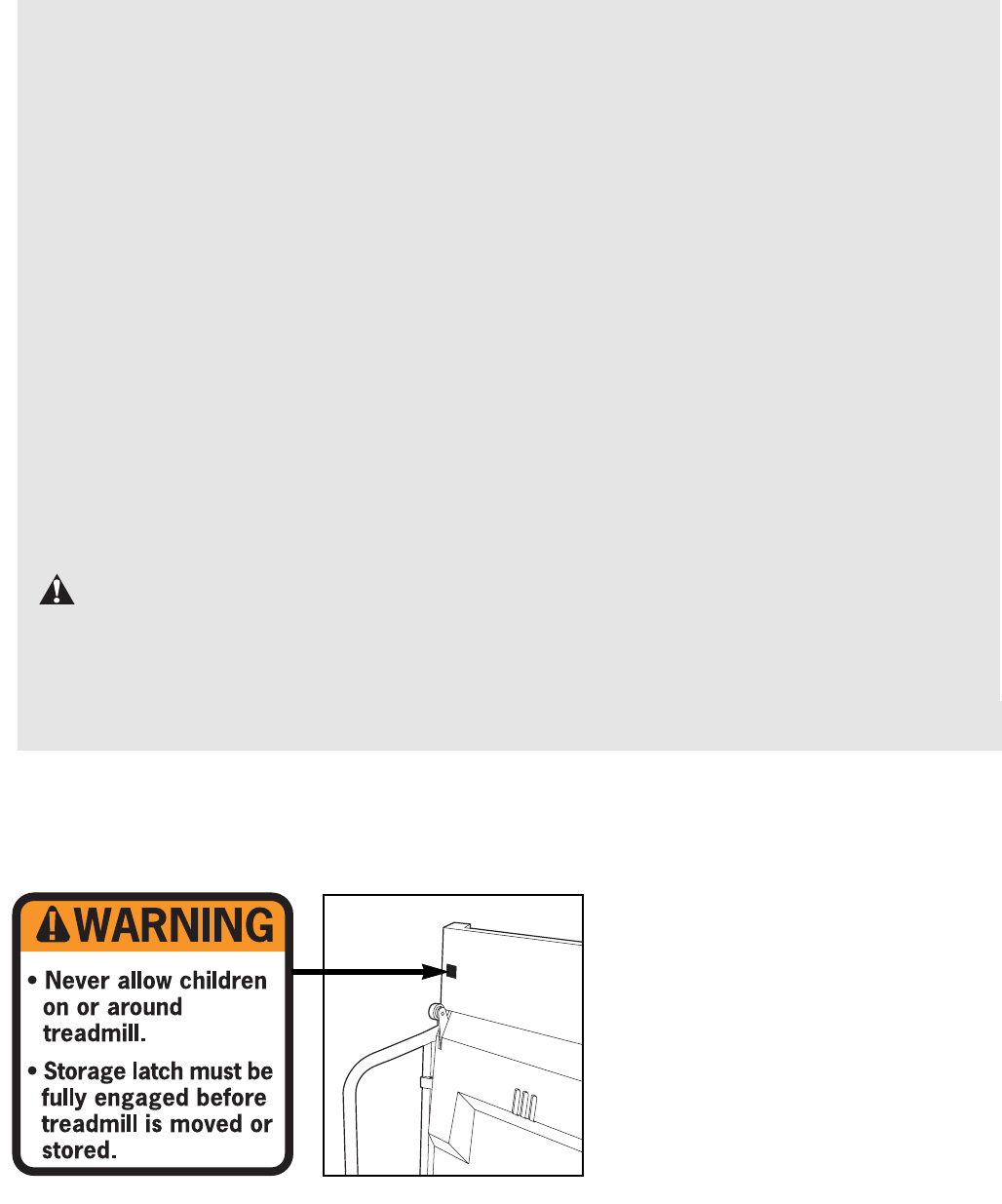 WARNING

• Never allow children on or around treadmill.

• Storage latch must be fully engaged before treadmill is moved or stored.